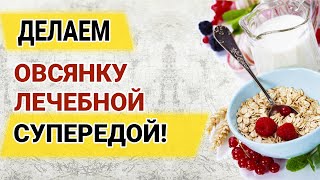 ДЕЛАЕМ

ОВСЯНКУ
ЛЕЧЕБНОЙ

СУПЕРЕДОЙ!